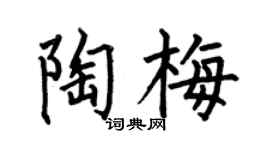 陶梅
词典网